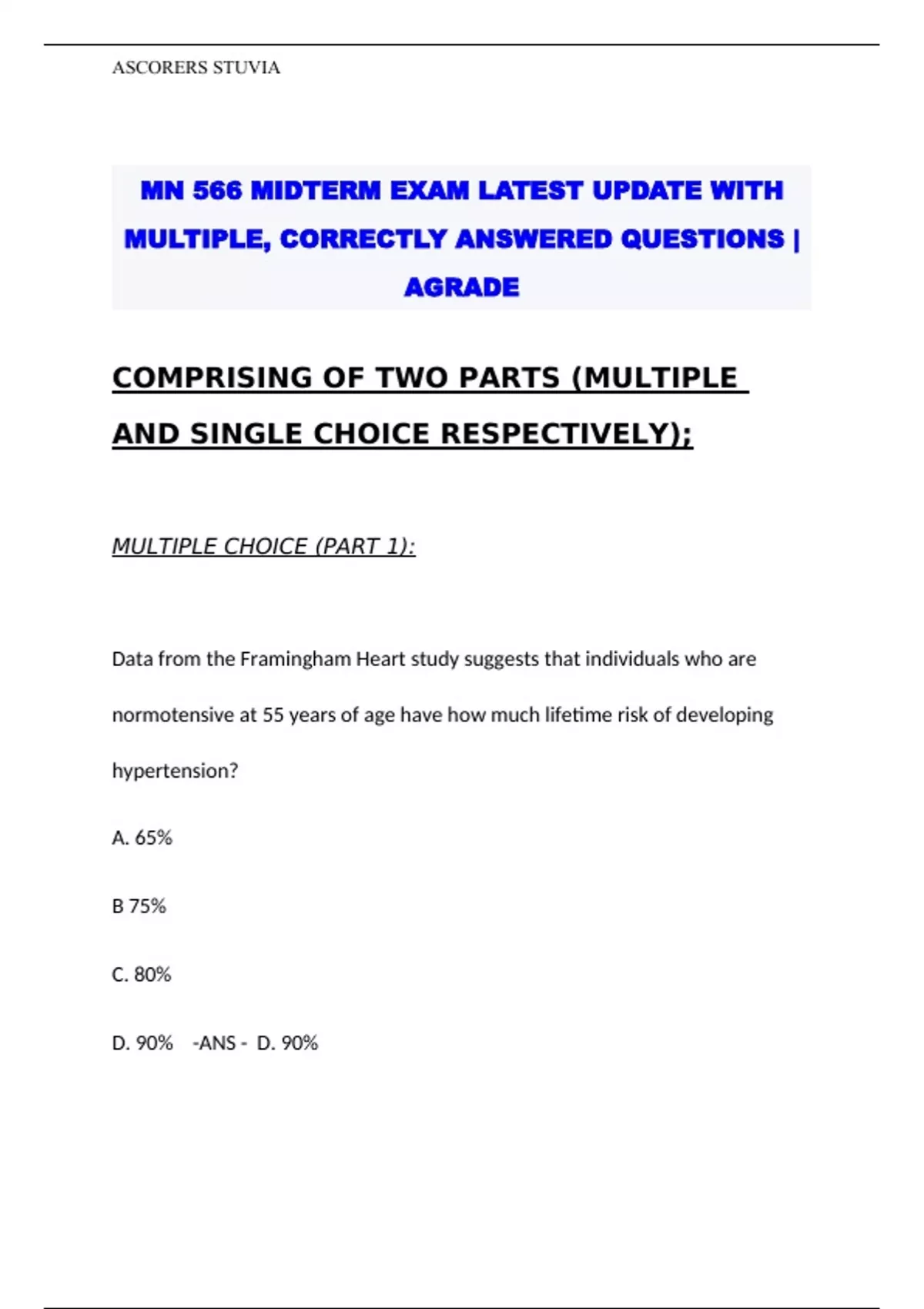 ASCORERS STUVIA

MN 566 MIDTERM EXAM LATEST UPDATE WITH MULTIPLE, CORRECTLY ANSWERED QUESTIONS | AGRADE

COMPRISING OF TWO PARTS (MULTIPLE AND SINGLE CHOICE RESPECTIVELY);

MULTIPLE CHOICE (PART 1):

Data from the Framingham Heart study suggests that individuals who are normotensive at 55 years of age have how much lifetime risk of developing hypertension?

A. 65%

B 75%

C. 80%

D. 90% -ANS - D. 90%